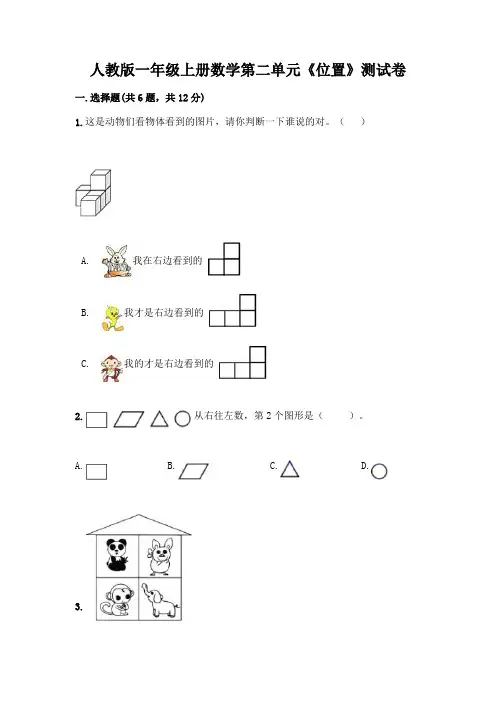 人教版一年级上册数学第二单元《位置》测试卷

一.选择题(共6题，共12分)

1.这是动物们看物体看到的图片，请你判断一下谁说的对。（ ）

A. 我在右边看到的

B. 我才是右边看到的

C. 我的才是右边看到的

2. 从右往左数，第2个图形是（ ）。

A.

B.

C.

D.

3.